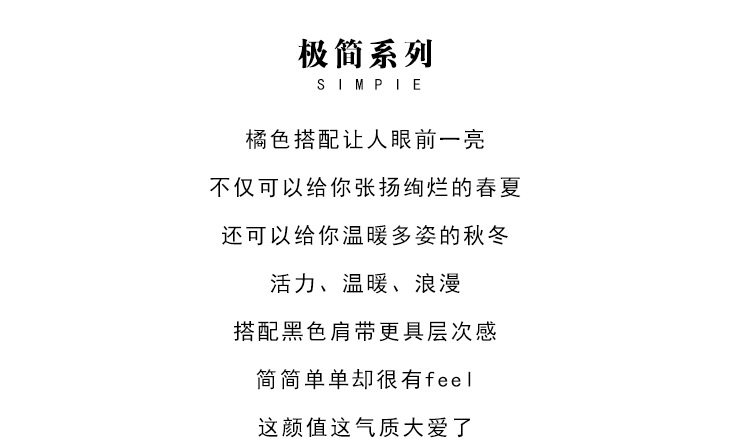 极简系列
SIMPIE

橘色搭配让人眼前一亮

不仅可以给你张扬绚烂的春夏

还可以给你温暖多姿的秋冬

活力、温暖、浪漫

搭配黑色肩带更具层次感

简简单单却很有feel

这颜值这气质大爱了